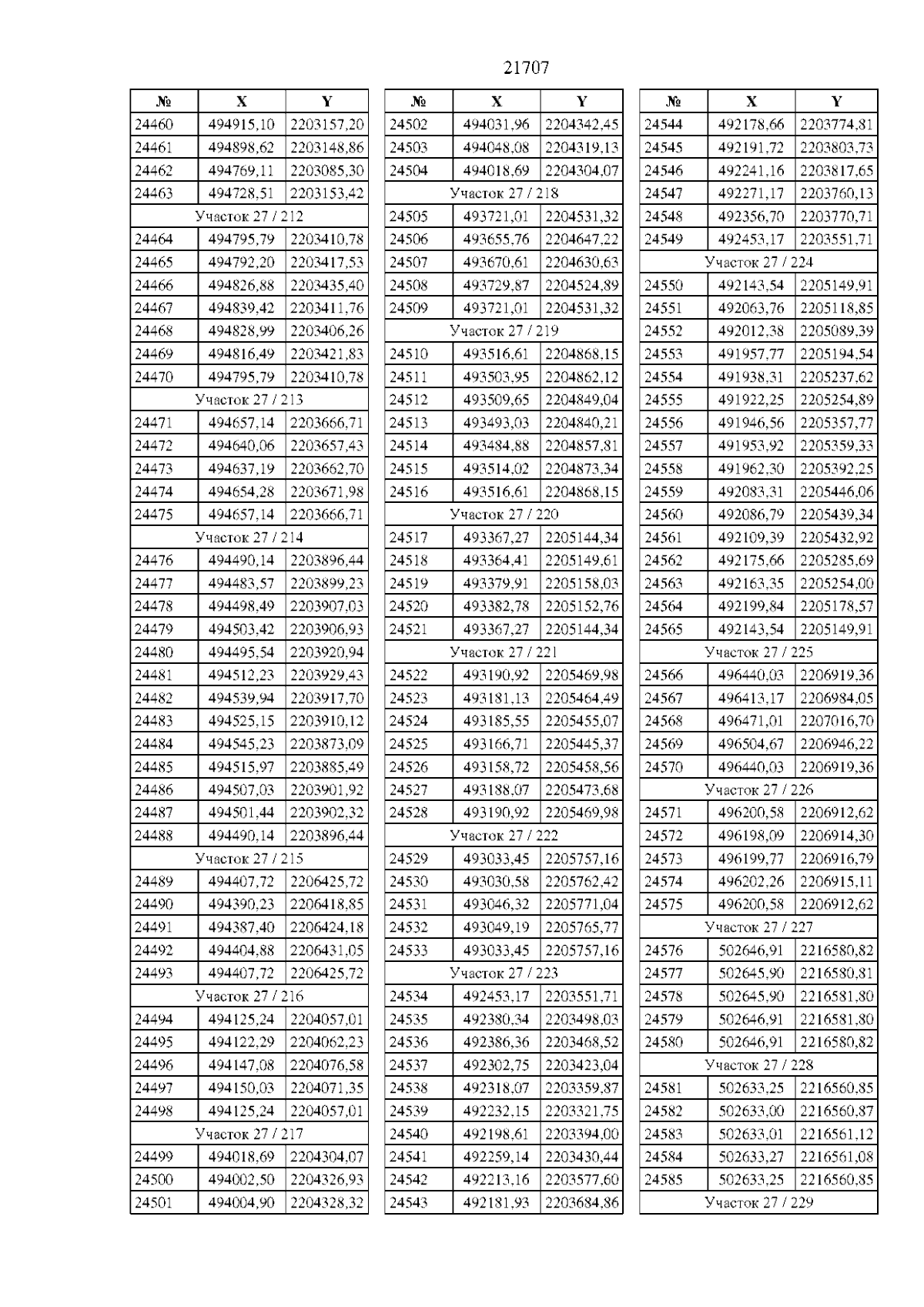 21707

| № | X | Y |
|---|---|---|
| 24460 | 494915,10 | 2203157,20 |
| 24461 | 494898,62 | 2203148,86 |
| 24462 | 494769,11 | 2203085,30 |
| 24463 | 494728,51 | 2203153,42 |
| Участок 27 / 212 | | |
| 24464 | 494795,79 | 2203410,78 |
| 24465 | 494792,20 | 2203417,53 |
| 24466 | 494826,88 | 2203435,40 |
| 24467 | 494839,42 | 2203411,76 |
| 24468 | 494828,99 | 2203406,26 |
| 24469 | 494816,49 | 2203421,83 |
| 24470 | 494795,79 | 2203410,78 |
| Участок 27 / 213 | | |
| 24471 | 494657,14 | 2203666,71 |
| 24472 | 494640,06 | 2203657,43 |
| 24473 | 494637,19 | 2203662,70 |
| 24474 | 494654,28 | 2203671,98 |
| 24475 | 494657,14 | 2203666,71 |
| Участок 27 / 214 | | |
| 24476 | 494490,14 | 2203896,44 |
| 24477 | 494483,57 | 2203899,23 |
| 24478 | 494498,49 | 2203907,03 |
| 24479 | 494503,42 | 2203906,93 |
| 24480 | 494495,54 | 2203920,94 |
| 24481 | 494512,23 | 2203929,43 |
| 24482 | 494539,94 | 2203917,70 |
| 24483 | 494525,15 | 2203910,12 |
| 24484 | 494545,23 | 2203873,09 |
| 24485 | 494515,97 | 2203885,49 |
| 24486 | 494507,03 | 2203901,92 |
| 24487 | 494501,44 | 2203902,32 |
| 24488 | 494490,14 | 2203896,44 |
| Участок 27 / 215 | | |
| 24489 | 494407,72 | 2206425,72 |
| 24490 | 494390,23 | 2206418,85 |
| 24491 | 494387,40 | 2206424,18 |
| 24492 | 494404,88 | 2206431,05 |
| 24493 | 494407,72 | 2206425,72 |
| Участок 27 / 216 | | |
| 24494 | 494125,24 | 2204057,01 |
| 24495 | 494122,29 | 2204062,23 |
| 24496 | 494147,08 | 2204076,58 |
| 24497 | 494150,03 | 2204071,35 |
| 24498 | 494125,24 | 2204057,01 |
| Участок 27 / 217 | | |
| 24499 | 494018,69 | 2204304,07 |
| 24500 | 494002,50 | 2204326,93 |
| 24501 | 494004,90 | 2204328,32 |

| № | X | Y |
|---|---|---|
| 24502 | 494031,96 | 2204342,45 |
| 24503 | 494048,08 | 2204319,13 |
| 24504 | 494018,69 | 2204304,07 |
| Участок 27 / 218 | | |
| 24505 | 493721,01 | 2204531,32 |
| 24506 | 493655,76 | 2204647,22 |
| 24507 | 493670,61 | 2204630,63 |
| 24508 | 493729,87 | 2204524,89 |
| 24509 | 493721,01 | 2204531,32 |
| Участок 27 / 219 | | |
| 24510 | 493516,61 | 2204868,15 |
| 24511 | 493503,95 | 2204862,12 |
| 24512 | 493509,65 | 2204849,04 |
| 24513 | 493493,03 | 2204840,21 |
| 24514 | 493484,88 | 2204857,81 |
| 24515 | 493514,02 | 2204873,34 |
| 24516 | 493516,61 | 2204868,15 |
| Участок 27 / 220 | | |
| 24517 | 493367,27 | 2205144,34 |
| 24518 | 493364,41 | 2205149,61 |
| 24519 | 493379,91 | 2205158,03 |
| 24520 | 493382,78 | 2205152,76 |
| 24521 | 493367,27 | 2205144,34 |
| Участок 27 / 221 | | |
| 24522 | 493190,92 | 2205469,98 |
| 24523 | 493181,13 | 2205464,49 |
| 24524 | 493185,55 | 2205455,07 |
| 24525 | 493166,71 | 2205445,37 |
| 24526 | 493158,72 | 2205458,56 |
| 24527 | 493188,07 | 2205473,68 |
| 24528 | 493190,92 | 2205469,98 |
| Участок 27 / 222 | | |
| 24529 | 493033,45 | 2205757,16 |
| 24530 | 493030,58 | 2205762,42 |
| 24531 | 493046,32 | 2205771,04 |
| 24532 | 493049,19 | 2205765,77 |
| 24533 | 493033,45 | 2205757,16 |
| Участок 27 / 223 | | |
| 24534 | 492453,17 | 2203551,71 |
| 24535 | 492380,34 | 2203498,03 |
| 24536 | 492386,36 | 2203468,52 |
| 24537 | 492302,75 | 2203423,04 |
| 24538 | 492318,07 | 2203359,87 |
| 24539 | 492232,15 | 2203321,75 |
| 24540 | 492198,61 | 2203394,00 |
| 24541 | 492259,14 | 2203430,44 |
| 24542 | 492213,16 | 2203577,60 |
| 24543 | 492181,93 | 2203684,86 |

| № | X | Y |
|---|---|---|
| 24544 | 492178,66 | 2203774,81 |
| 24545 | 492191,72 | 2203803,73 |
| 24546 | 492241,16 | 2203817,65 |
| 24547 | 492271,17 | 2203760,13 |
| 24548 | 492356,70 | 2203770,71 |
| 24549 | 492453,17 | 2203551,71 |
| Участок 27 / 224 | | |
| 24550 | 492143,54 | 2205149,91 |
| 24551 | 492063,76 | 2205118,85 |
| 24552 | 492012,38 | 2205089,39 |
| 24553 | 491957,77 | 2205194,54 |
| 24554 | 491938,31 | 2205237,62 |
| 24555 | 491922,25 | 2205254,89 |
| 24556 | 491946,56 | 2205357,77 |
| 24557 | 491953,92 | 2205359,33 |
| 24558 | 491962,30 | 2205392,25 |
| 24559 | 492083,31 | 2205446,06 |
| 24560 | 492086,79 | 2205439,34 |
| 24561 | 492109,39 | 2205432,92 |
| 24562 | 492175,66 | 2205285,69 |
| 24563 | 492163,35 | 2205254,00 |
| 24564 | 492199,84 | 2205178,57 |
| 24565 | 492143,54 | 2205149,91 |
| Участок 27 / 225 | | |
| 24566 | 496440,03 | 2206919,36 |
| 24567 | 496413,17 | 2206984,05 |
| 24568 | 496471,01 | 2207016,70 |
| 24569 | 496504,67 | 2206946,22 |
| 24570 | 496440,03 | 2206919,36 |
| Участок 27 / 226 | | |
| 24571 | 496200,58 | 2206912,62 |
| 24572 | 496198,09 | 2206914,30 |
| 24573 | 496199,77 | 2206916,79 |
| 24574 | 496202,26 | 2206915,11 |
| 24575 | 496200,58 | 2206912,62 |
| Участок 27 / 227 | | |
| 24576 | 502646,91 | 2216580,82 |
| 24577 | 502645,90 | 2216580,81 |
| 24578 | 502645,90 | 2216581,80 |
| 24579 | 502646,91 | 2216581,80 |
| 24580 | 502646,91 | 2216580,82 |
| Участок 27 / 228 | | |
| 24581 | 502633,25 | 2216560,85 |
| 24582 | 502633,00 | 2216560,87 |
| 24583 | 502633,01 | 2216561,12 |
| 24584 | 502633,27 | 2216561,08 |
| 24585 | 502633,25 | 2216560,85 |
| Участок 27 / 229 | | |